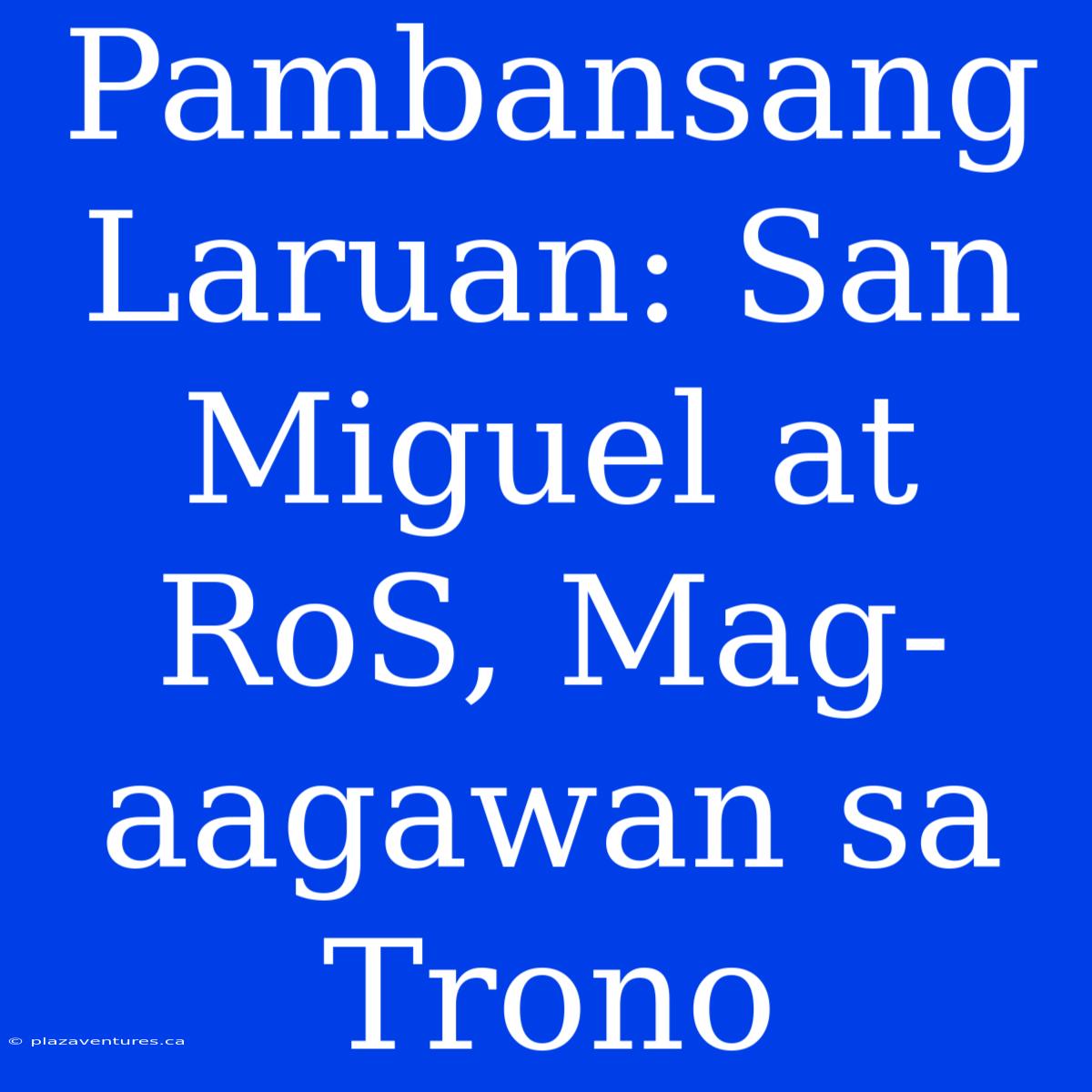 Pambansang Laruan: San Miguel at RoS, Mag-aagawan sa Trono

© plazaventures.ca